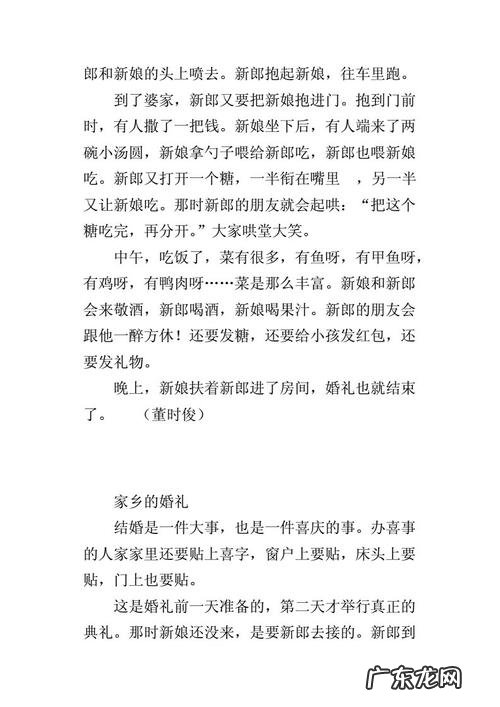 郎和新娘的头上喷去。新郎抱起新娘，往车里跑。

到了婆家，新郎又要把新娘抱进门。抱到门前时，有人撒了一把钱。新娘坐下后，有人端来了两碗小汤圆，新娘拿勺子喂给新郎吃，新郎也喂新娘吃。新郎又打开一个糖，一半衔在嘴里 ，另一半又让新娘吃。那时新郎的朋友就会起哄：“把这个糖吃完，再分开。”大家哄堂大笑。

中午，吃饭了，菜有很多，有鱼呀，有甲鱼呀，有鸡呀，有鸭肉呀……菜是那么丰富。新娘和新郎会来敬酒，新郎喝酒，新娘喝果汁。新郎的朋友会跟他一醉方休！还要发糖，还要给小孩发红包，还要发礼物。

晚上，新娘扶着新郎进了房间，婚礼也就结束了。 （董时俊）

家乡的婚礼

结婚是一件大事，也是一件喜庆的事。办喜事的人家家里还要贴上喜字，窗户上要贴，床头上要贴，门上也要贴。

这是婚礼前一天准备的，第二天才举行真正的典礼。那时新娘还没来，是要新郎去接的。新郎到

广东龙网